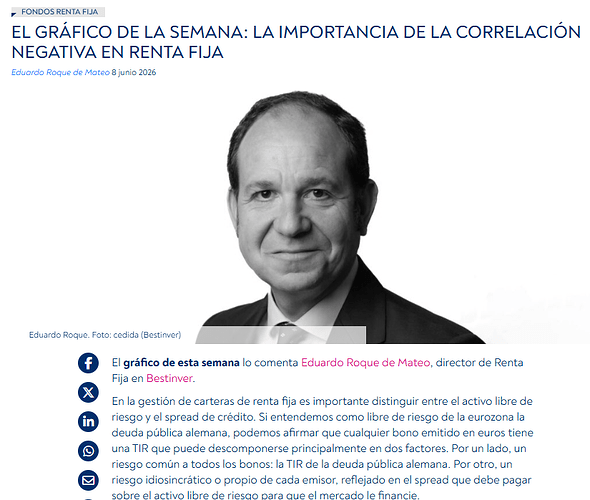 FONDOS RENTA FIJA

EL GRÁFICO DE LA SEMANA: LA IMPORTANCIA DE LA CORRELACIÓN NEGATIVA EN RENTA FIJA

Eduardo Roque de Mateo 8 junio 2026

Eduardo Roque. Foto: cedida (Bestinver)

El gráfico de esta semana lo comenta Eduardo Roque de Mateo, director de Renta Fija en Bestinver.

En la gestión de carteras de renta fija es importante distinguir entre el activo libre de riesgo y el spread de crédito. Si entendemos como libre de riesgo de la eurozona la deuda pública alemana, podemos afirmar que cualquier bono emitido en euros tiene una TIR que puede descomponerse principalmente en dos factores. Por un lado, un riesgo común a todos los bonos: la TIR de la deuda pública alemana. Por otro, un riesgo idiosincrático o propio de cada emisor, reflejado en el spread que debe pagar sobre el activo libre de riesgo para que el mercado le financie.